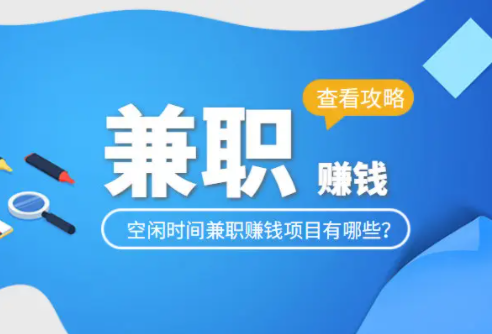 查看攻略

兼职
赚钱

空闲时间兼职赚钱项目有哪些?